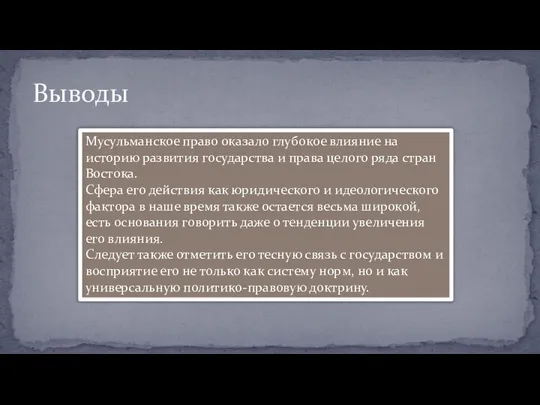 Выводы

Мусульманское право оказало глубокое влияние на историю развития государства и права целого ряда стран Востока.
Сфера его действия как юридического и идеологического фактора в наше время также остается весьма широкой, есть основания говорить даже о тенденции увеличения его влияния.
Следует также отметить его тесную связь с государством и восприятие его не только как систему норм, но и как универсальную политико-правовую доктрину.